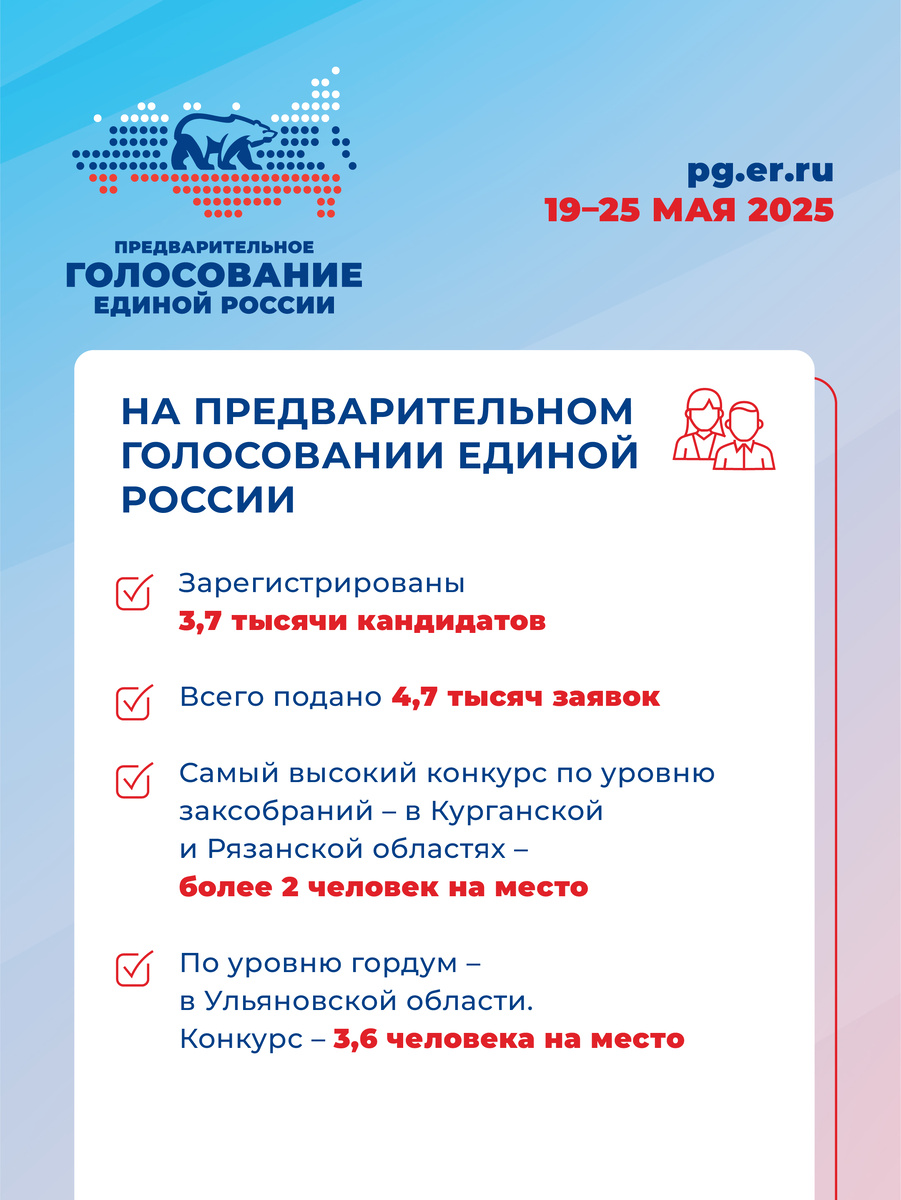 ПРЕДВАРИТЕЛЬНОЕ
ГОЛОСОВАНИЕ
ЕДИНОЙ РОССИИ

pg.er.ru
19–25 МАЯ 2025

НА ПРЕДВАРИТЕЛЬНОМ ГОЛОСОВАНИИ ЕДИНОЙ РОССИИ

Зарегистрированы
3,7 тысячи кандидатов

Всего подано 4,7 тысяч заявок

Самый высокий конкурс по уровню заксобраний – в Курганской и Рязанской областях –
более 2 человек на место

По уровню гордум –
в Ульяновской области.
Конкурс – 3,6 человека на место